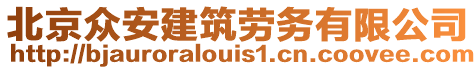 北京众安建筑劳务有限公司
http://bjauroralouis1.cn.coovee.com